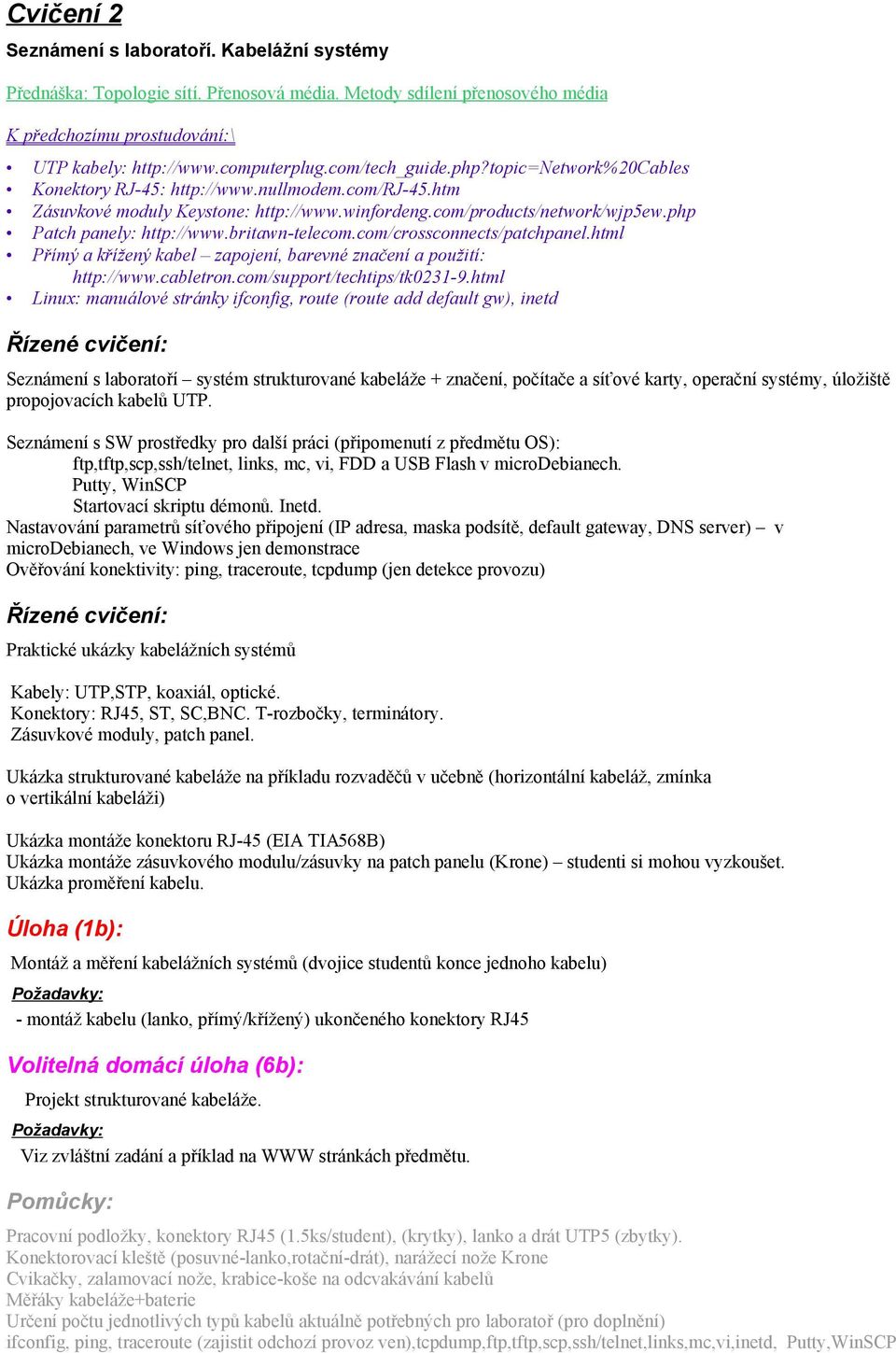 Cvičení 2

Seznámení s laboratoří. Kabelážní systémy

Přednáška: Topologie sítí. Přenosová média. Metody sdílení přenosového média

K předchozímu prostudování:\

• UTP kabely: http://www.computerplug.com/tech_guide.php?topic=Network%20Cables
• Konektory RJ-45: http://www.nullmodem.com/RJ-45.htm
• Zásuvkové moduly Keystone: http://www.winfordeng.com/products/network/wjp5ew.php
• Patch panely: http://www.britawn-telecom.com/crossconnects/patchpanel.html
• Přímý a křížený kabel – zapojení, barevné značení a použití: http://www.cabletron.com/support/techtips/tk0231-9.html
• Linux: manuálové stránky ifconfig, route (route add default gw), inetd

Řízené cvičení:

Seznámení s laboratoří – systém strukturované kabeláže + značení, počítače a síťové karty, operační systémy, úložiště propojovacích kabelů UTP.

Seznámení s SW prostředky pro další práci (připomenutí z předmětu OS):
ftp,tftp,scp,ssh/telnet, links, mc, vi, FDD a USB Flash v microDebianech.
Putty, WinSCP
Startovací skriptu démonů. Inetd.
Nastavování parametrů síťového připojení (IP adresa, maska podsítě, default gateway, DNS server) – v microDebianech, ve Windows jen demonstrace
Ověřování konektivity: ping, traceroute, tcpdump (jen detekce provozu)

Řízené cvičení:

Praktické ukázky kabelážních systémů

Kabely: UTP,STP, koaxiál, optické.
Konektory: RJ45, ST, SC,BNC. T-rozbočky, terminátory.
Zásuvkové moduly, patch panel.

Ukázka strukturované kabeláže na příkladu rozvaděčů v učebně (horizontální kabeláž, zmínka o vertikální kabeláži)

Ukázka montáže konektoru RJ-45 (EIA TIA568B)
Ukázka montáže zásuvkového modulu/zásuvky na patch panelu (Krone) – studenti si mohou vyzkoušet.
Ukázka proměření kabelu.

Úloha (1b):

Montáž a měření kabelážních systémů (dvojice studentů konce jednoho kabelu)

Požadavky:

- montáž kabelu (lanko, přímý/křížený) ukončeného konektory RJ45

Volitelná domácí úloha (6b):

Projekt strukturované kabeláže.

Požadavky:

Viz zvláštní zadání a příklad na WWW stránkách předmětu.

Pomůcky:

Pracovní podložky, konektory RJ45 (1.5ks/student), (krytky), lanko a drát UTP5 (zbytky).
Konektorovací kleště (posuvné-lanko,rotační-drát), narážecí nože Krone
Cvikačky, zalamovací nože, krabice-koše na odcvakávání kabelů
Měřáky kabeláže+baterie
Určení počtu jednotlivých typů kabelů aktuálně potřebných pro laboratoř (pro doplnění)
ifconfig, ping, traceroute (zajistit odchozí provoz ven),tcpdump,ftp,tftp,scp,ssh/telnet,links,mc,vi,inetd, Putty,WinSCP